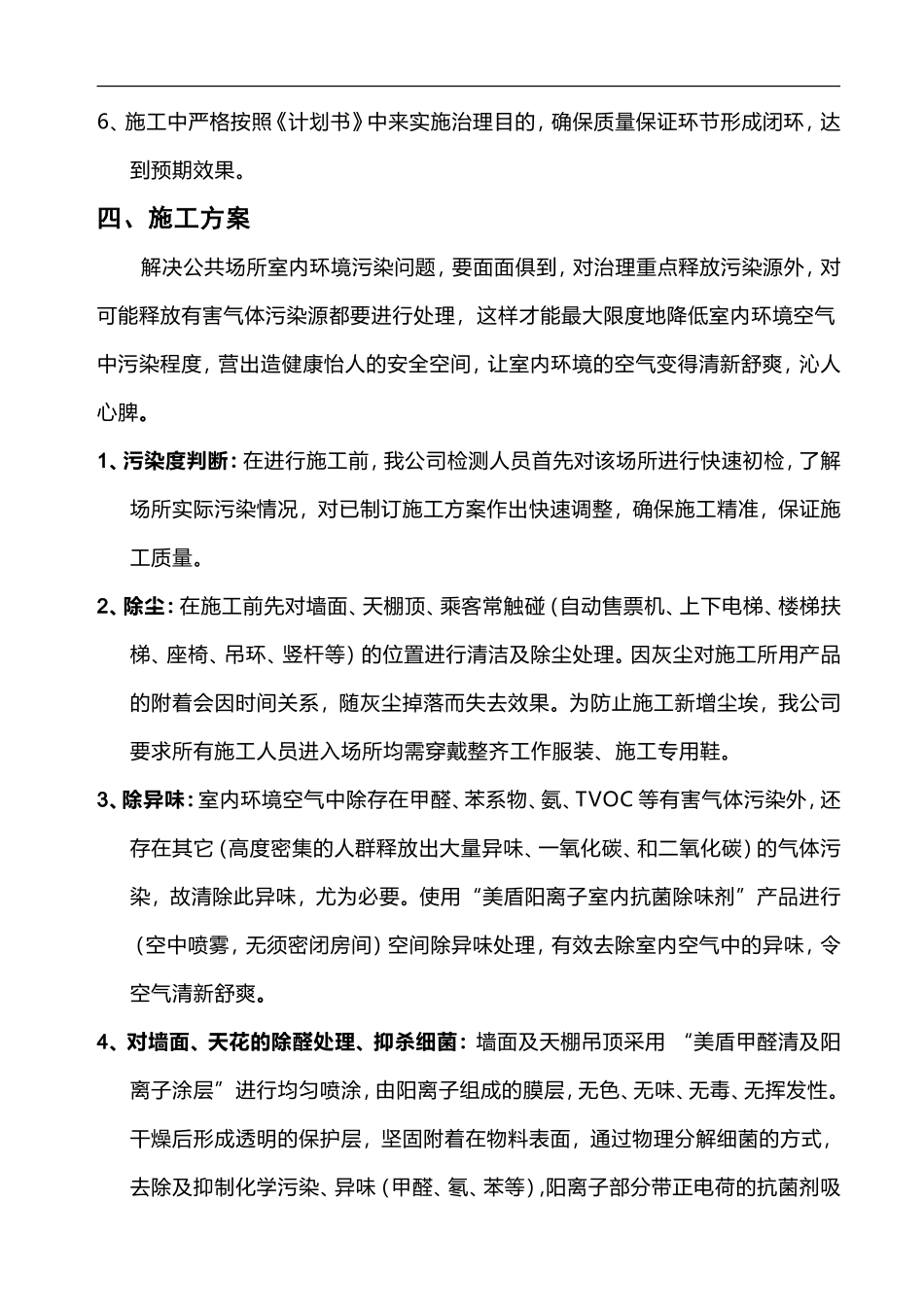 6、施工中严格按照《计划书》中来实施治理目的，确保质量保证环节形成闭环，达到预期效果。

四、施工方案

解决公共场所室内环境污染问题，要面面俱到，对治理重点释放污染源外，对可能释放有害气体污染源都要进行处理，这样才能最大限度地降低室内环境空气中污染程度，营出造健康怡人的安全空间，让室内环境的空气变得清新舒爽，沁人心脾。

1、污染度判断：在进行施工前，我公司检测人员首先对该场所进行快速初检，了解场所实际污染情况，对已制订施工方案作出快速调整，确保施工精准，保证施工质量。

2、除尘：在施工前先对墙面、天棚顶、乘客常触碰（自动售票机、上下电梯、楼梯扶梯、座椅、吊环、竖杆等）的位置进行清洁及除尘处理。因灰尘对施工所用产品的附着会因时间关系，随灰尘掉落而失去效果。为防止施工新增尘埃，我公司要求所有施工人员进入场所均需穿戴整齐工作服装、施工专用鞋。

3、除异味：室内环境空气中除存在甲醛、苯系物、氨、TVOC 等有害气体污染外，还存在其它（高度密集的人群释放出大量异味、一氧化碳、和二氧化碳）的气体污染，故清除此异味，尤为必要。使用“美盾阳离子室内抗菌除味剂”产品进行（空中喷雾，无须密闭房间）空间除异味处理，有效去除室内空气中的异味，令空气清新舒爽。

4、对墙面、天花的除醛处理、抑杀细菌：墙面及天棚吊顶采用 “美盾甲醛清及阳离子涂层”进行均匀喷涂，由阳离子组成的膜层，无色、无味、无毒、无挥发性。干燥后形成透明的保护层，坚固附着在物料表面，通过物理分解细菌的方式，去除及抑制化学污染、异味（甲醛、氨、苯等），阳离子部分带正电荷的抗菌剂吸